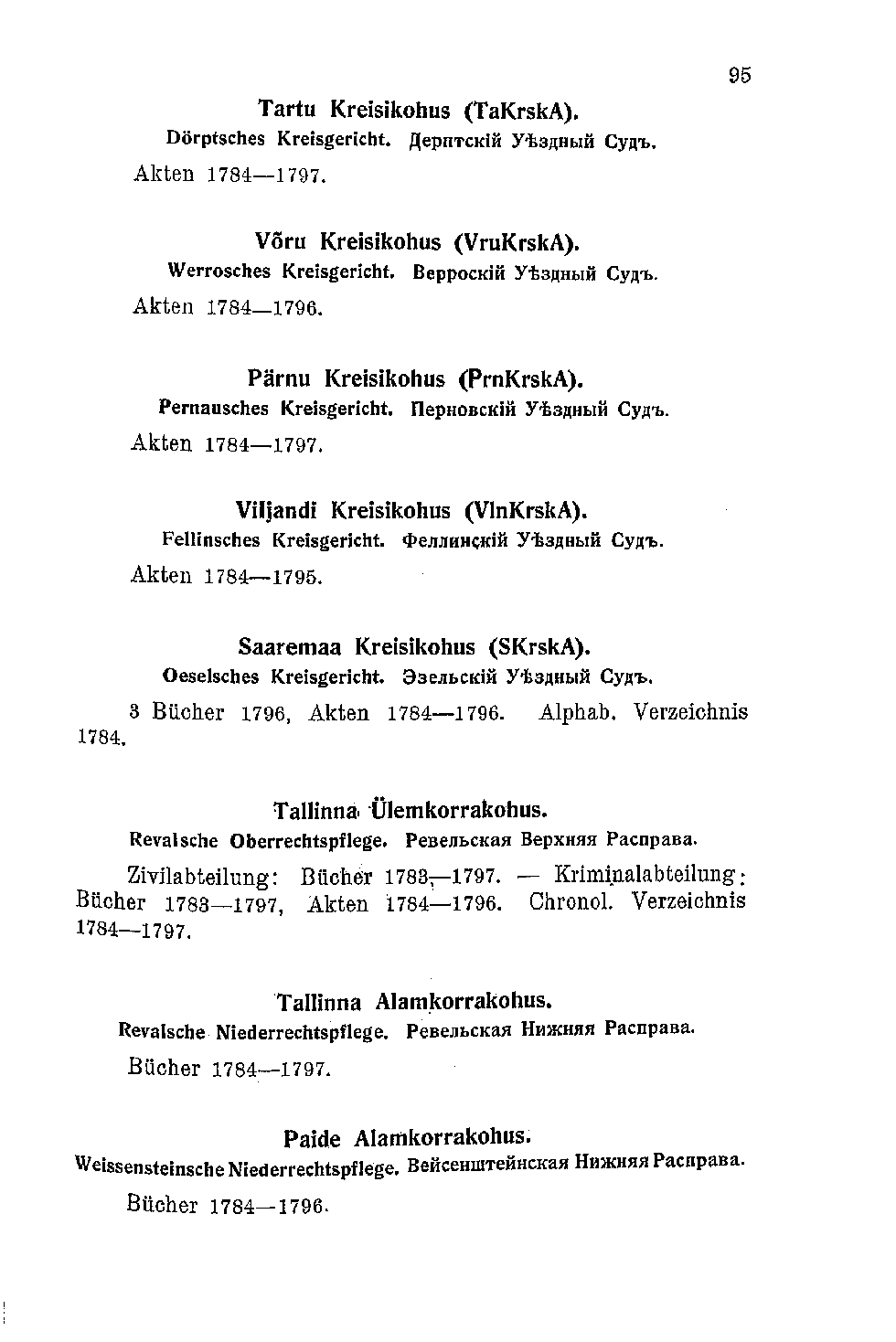 95

Tartu Kreisikohus (TaKrskA).

Dörptsches Kreisgericht. Дерптскій Уѣздный Судъ.

Akten 1784—1797.

Võru Kreisikohus (VruKrskA).

Werrosches Kreisgericht. Верроскій Уѣздный Судъ.

Akten 1784—1796.

Pärnu Kreisikohus (PrnKrskA).

Pernausches Kreisgericht. Перновскій Уѣздный Судъ.

Akten 1784—1797.

Viljandi Kreisikohus (VlnKrskA).

Fellinsches Kreisgericht. Феллинскій Уѣздный Судъ.

Akten 1784—1795.

Saaremaa Kreisikohus (SKrskA).

Oeselsches Kreisgericht. Эзельскій Уѣздный Судъ.

3 Bücher 1796, Akten 1784—1796. Alphab. Verzeichnis 1784.

Tallinna Ülemkorrakohus.

Revalsche Oberrechtspflege. Ревельская Верхняя Расправа.

Zivilabteilung: Bücher 1783—1797. — Kriminalabteilung: Bücher 1783—1797, Akten 1784—1796. Chronol. Verzeichnis 1784—1797.

Tallinna Alamkorrakohus.

Revalsche Niederrechtspflege. Ревельская Нижняя Расправа.

Bücher 1784—1797.

Paide Alamkorrakohus.

Weissensteinsche Niederrechtspflege. Вейсенштейнская Нижняя Расправа.

Bücher 1784—1796.